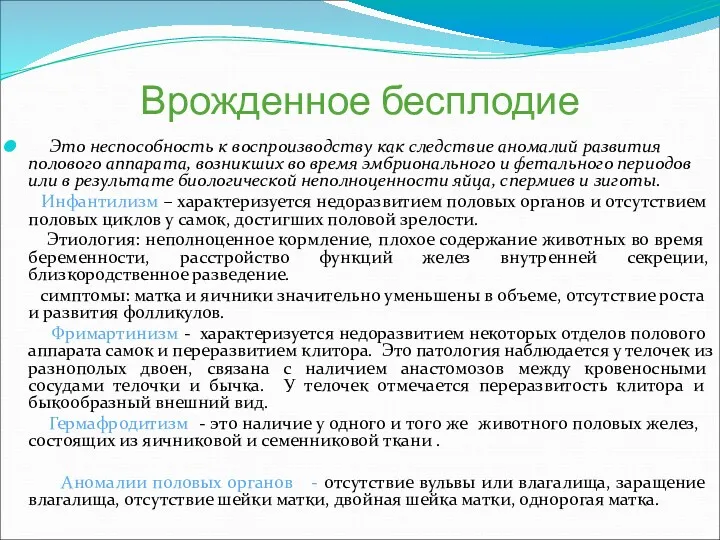 Врожденное бесплодие

Это неспособность к воспроизводству как следствие аномалий развития полового аппарата, возникших во время эмбрионального и фетального периодов или в результате биологической неполноценности яйца, спермиев и зиготы.

Инфантилизм – характеризуется недоразвитием половых органов и отсутствием половых циклов у самок, достигших половой зрелости.

Этиология: неполноценное кормление, плохое содержание животных во время беременности, расстройство функций желез внутренней секреции, близкородственное разведение.

симптомы: матка и яичники значительно уменьшены в объеме, отсутствие роста и развития фолликулов.

Фримартинизм - характеризуется недоразвитием некоторых отделов полового аппарата самок и переразвитием клитора. Это патология наблюдается у телочек из разнополых двоен, связана с наличием анастомозов между кровеносными сосудами телочки и бычка. У телочек отмечается переразвитость клитора и быкообразный внешний вид.

Гермафродитизм - это наличие у одного и того же животного половых желез, состоящих из яичниковой и семенниковой ткани .

Аномалии половых органов - отсутствие вульвы или влагалища, заращение влагалища, отсутствие шейки матки, двойная шейка матки, однорогая матка.